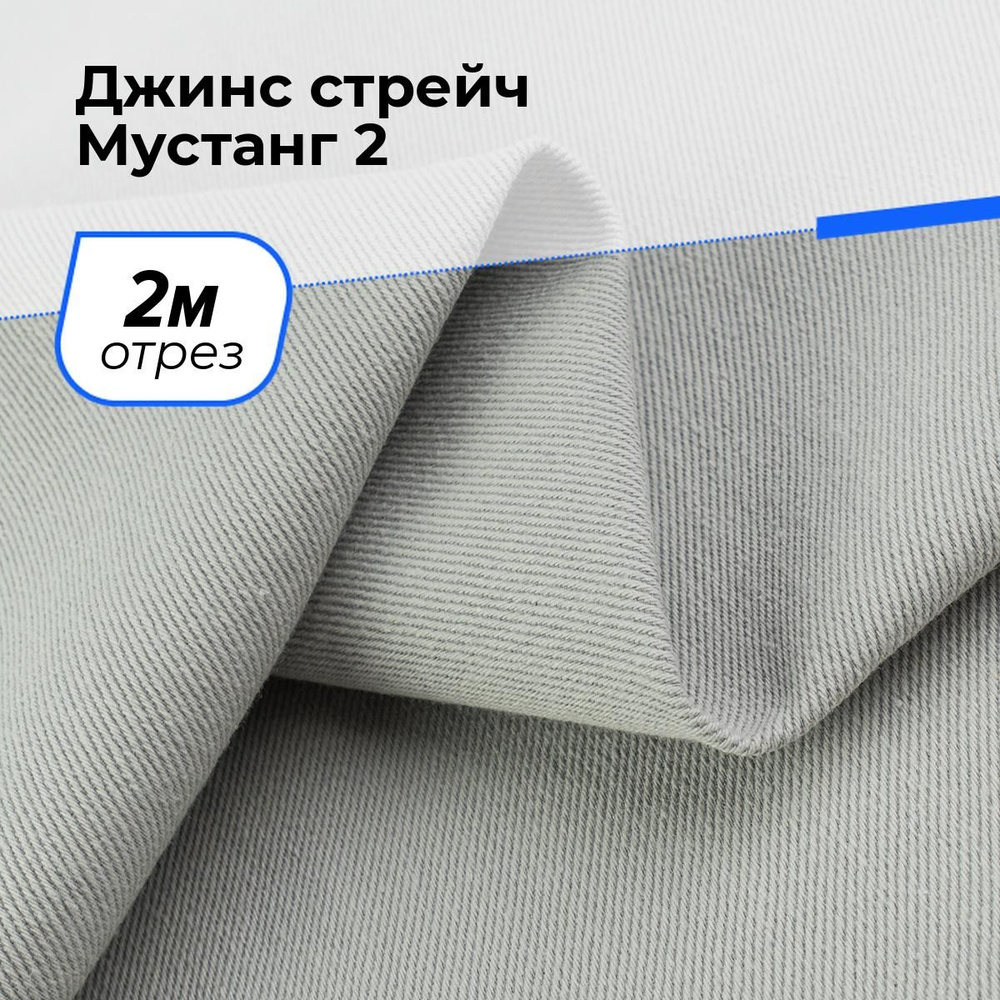 Джинс стрейч
Мустанг 2

2м
отрез